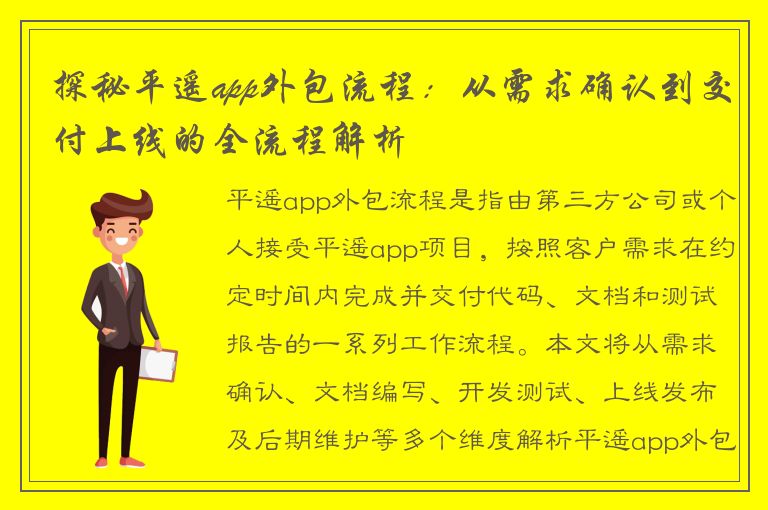 探秘平遥app外包流程：从需求确认到交付上线的全流程解析

平遥app外包流程是指由第三方公司或个人接受平遥app项目，按照客户需求在约定时间内完成并交付代码、文档和测试报告的一系列工作流程。本文将从需求确认、文档编写、开发测试、上线发布及后期维护等多个维度解析平遥app外包